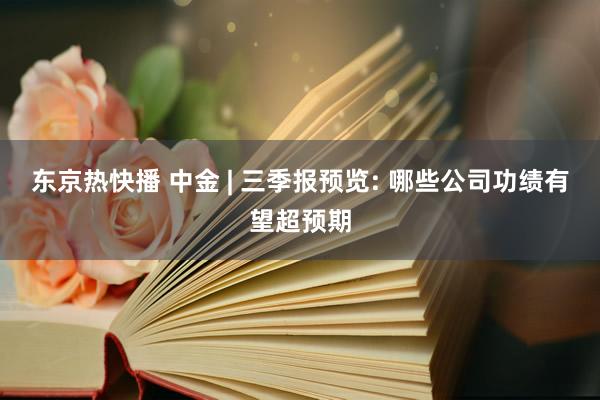 东京热快播 中金 | 三季报预览: 哪些公司功绩有望超预期